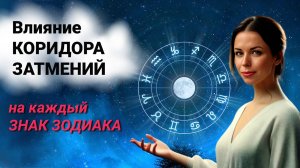 Влияние КОРИДОРА ЗАТМЕНИЙ

на каждый ЗНАК ЗОДИАКА